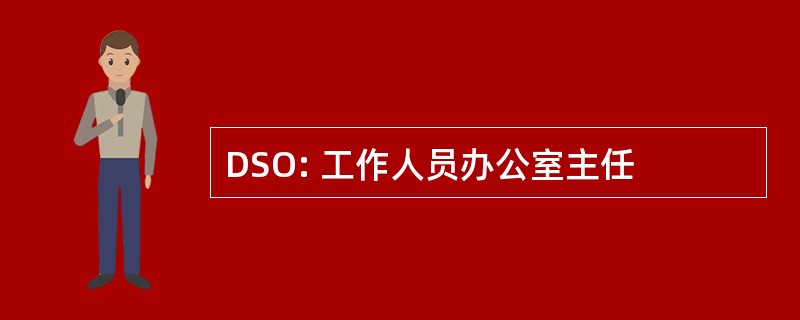 DSO: 工作人员办公室主任